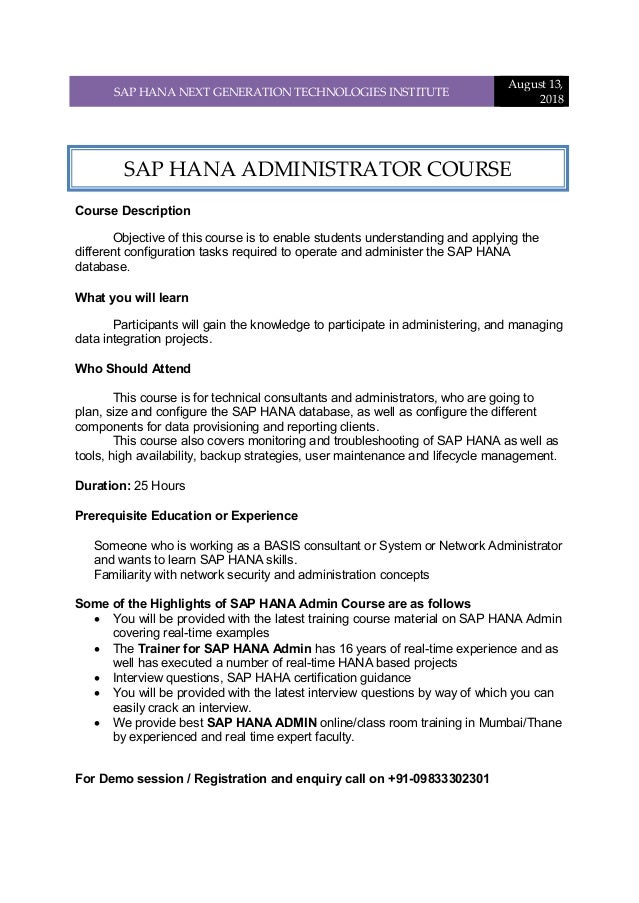 SAP HANA NEXT GENERATION TECHNOLOGIES INSTITUTE

August 13, 2018

SAP HANA ADMINISTRATOR COURSE

Course Description

Objective of this course is to enable students understanding and applying the different configuration tasks required to operate and administer the SAP HANA database.

What you will learn

Participants will gain the knowledge to participate in administering, and managing data integration projects.

Who Should Attend

This course is for technical consultants and administrators, who are going to plan, size and configure the SAP HANA database, as well as configure the different components for data provisioning and reporting clients.
This course also covers monitoring and troubleshooting of SAP HANA as well as tools, high availability, backup strategies, user maintenance and lifecycle management.

Duration: 25 Hours

Prerequisite Education or Experience

Someone who is working as a BASIS consultant or System or Network Administrator and wants to learn SAP HANA skills.
Familiarity with network security and administration concepts

Some of the Highlights of SAP HANA Admin Course are as follows
• You will be provided with the latest training course material on SAP HANA Admin covering real-time examples
• The Trainer for SAP HANA Admin has 16 years of real-time experience and as well has executed a number of real-time HANA based projects
• Interview questions, SAP HAHA certification guidance
• You will be provided with the latest interview questions by way of which you can easily crack an interview.
• We provide best SAP HANA ADMIN online/class room training in Mumbai/Thane by experienced and real time expert faculty.

For Demo session / Registration and enquiry call on +91-09833302301